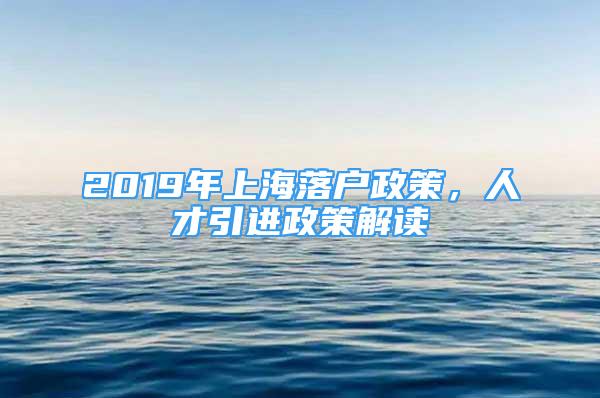 2019年上海落户政策，人才引进政策解读